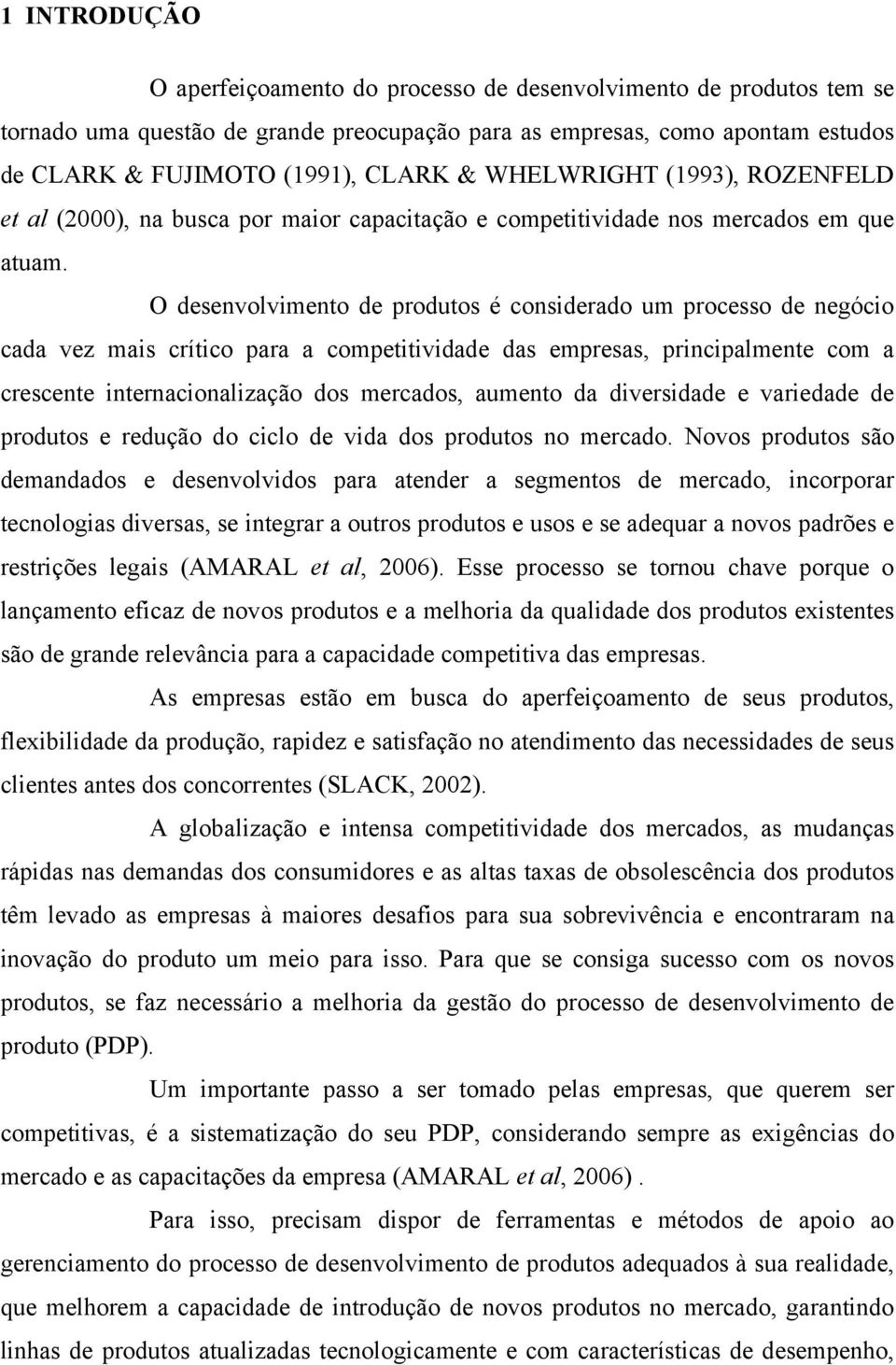 1 INTRODUÇÃO

O aperfeiçoamento do processo de desenvolvimento de produtos tem se tornado uma questão de grande preocupação para as empresas, como apontam estudos de CLARK & FUJIMOTO (1991), CLARK & WHELWRIGHT (1993), ROZENFELD et al (2000), na busca por maior capacitação e competitividade nos mercados em que atuam.

O desenvolvimento de produtos é considerado um processo de negócio cada vez mais crítico para a competitividade das empresas, principalmente com a crescente internacionalização dos mercados, aumento da diversidade e variedade de produtos e redução do ciclo de vida dos produtos no mercado. Novos produtos são demandados e desenvolvidos para atender a segmentos de mercado, incorporar tecnologias diversas, se integrar a outros produtos e usos e se adequar a novos padrões e restrições legais (AMARAL et al, 2006). Esse processo se tornou chave porque o lançamento eficaz de novos produtos e a melhoria da qualidade dos produtos existentes são de grande relevância para a capacidade competitiva das empresas.

As empresas estão em busca do aperfeiçoamento de seus produtos, flexibilidade da produção, rapidez e satisfação no atendimento das necessidades de seus clientes antes dos concorrentes (SLACK, 2002).

A globalização e intensa competitividade dos mercados, as mudanças rápidas nas demandas dos consumidores e as altas taxas de obsolescência dos produtos têm levado as empresas à maiores desafios para sua sobrevivência e encontraram na inovação do produto um meio para isso. Para que se consiga sucesso com os novos produtos, se faz necessário a melhoria da gestão do processo de desenvolvimento de produto (PDP).

Um importante passo a ser tomado pelas empresas, que querem ser competitivas, é a sistematização do seu PDP, considerando sempre as exigências do mercado e as capacitações da empresa (AMARAL et al, 2006) .

Para isso, precisam dispor de ferramentas e métodos de apoio ao gerenciamento do processo de desenvolvimento de produtos adequados à sua realidade, que melhorem a capacidade de introdução de novos produtos no mercado, garantindo linhas de produtos atualizadas tecnologicamente e com características de desempenho,